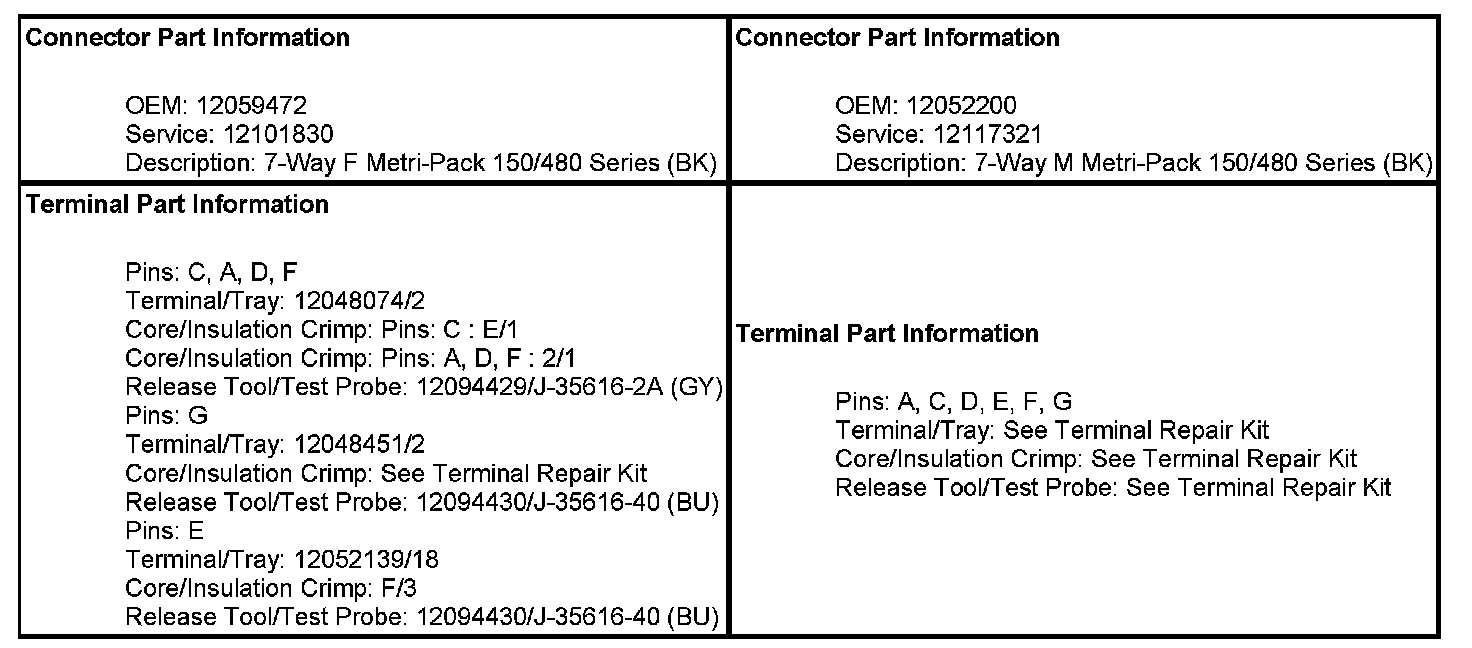 Connector Part Information

OEM: 12059472
Service: 12101830
Description: 7-Way F Metri-Pack 150/480 Series (BK)

Terminal Part Information

Pins: C, A, D, F
Terminal/Tray: 12048074/2
Core/Insulation Crimp: Pins: C : E/1
Core/Insulation Crimp: Pins: A, D, F : 2/1
Release Tool/Test Probe: 12094429/J-35616-2A (GY)
Pins: G
Terminal/Tray: 12048451/2
Core/Insulation Crimp: See Terminal Repair Kit
Release Tool/Test Probe: 12094430/J-35616-40 (BU)
Pins: E
Terminal/Tray: 12052139/18
Core/Insulation Crimp: F/3
Release Tool/Test Probe: 12094430/J-35616-40 (BU)

Connector Part Information

OEM: 12052200
Service: 12117321
Description: 7-Way M Metri-Pack 150/480 Series (BK)

Terminal Part Information

Pins: A, C, D, E, F, G
Terminal/Tray: See Terminal Repair Kit
Core/Insulation Crimp: See Terminal Repair Kit
Release Tool/Test Probe: See Terminal Repair Kit